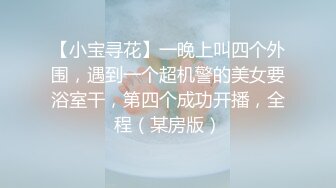 【小宝寻花】一晚上叫四个外围，遇到一个超机警的美女要浴室干，第四个成功开播，全程（某房版）